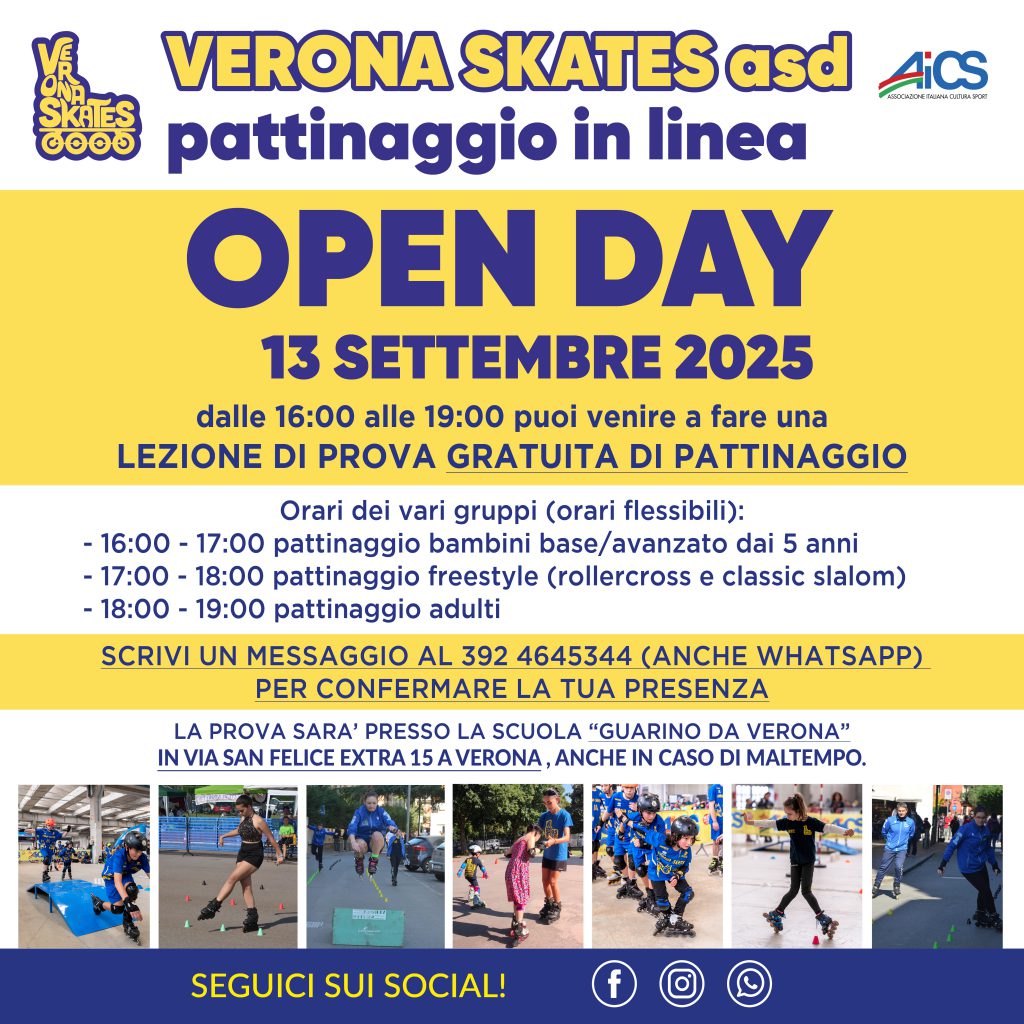 VERONA SKATES

VERONA SKATES asd
pattinaggio in linea

AiCS
ASSOCIAZIONE ITALIANA CULTURA SPORT

OPEN DAY
13 SETTEMBRE 2025

dalle 16:00 alle 19:00 puoi venire a fare una
LEZIONE DI PROVA GRATUITA DI PATTINAGGIO

Orari dei vari gruppi (orari flessibili):
- 16:00 - 17:00 pattinaggio bambini base/avanzato dai 5 anni
- 17:00 - 18:00 pattinaggio freestyle (rollercross e classic slalom)
- 18:00 - 19:00 pattinaggio adulti

SCRIVI UN MESSAGGIO AL 392 4645344 (ANCHE WHATSAPP)
PER CONFERMARE LA TUA PRESENZA

LA PROVA SARA' PRESSO LA SCUOLA "GUARINO DA VERONA"
IN VIA SAN FELICE EXTRA 15 A VERONA , ANCHE IN CASO DI MALTEMPO.

SEGUICI SUI SOCIAL!